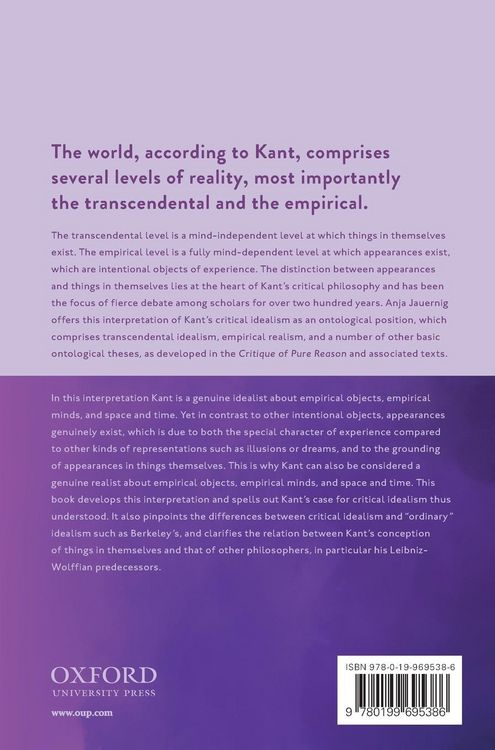 The world, according to Kant, comprises several levels of reality, most importantly the transcendental and the empirical.

The transcendental level is a mind-independent level at which things in themselves exist. The empirical level is a fully mind-dependent level at which appearances exist, which are intentional objects of experience. The distinction between appearances and things in themselves lies at the heart of Kant's critical philosophy and has been the focus of fierce debate among scholars for over two hundred years. Anja Jauernig offers this interpretation of Kant's critical idealism as an ontological position, which comprises transcendental idealism, empirical realism, and a number of other basic ontological theses, as developed in the Critique of Pure Reason and associated texts.

In this interpretation Kant is a genuine idealist about empirical objects, empirical minds, and space and time. Yet in contrast to other intentional objects, appearances genuinely exist, which is due to both the special character of experience compared to other kinds of representations such as illusions or dreams, and to the grounding of appearances in things themselves. This is why Kant can also be considered a genuine realist about empirical objects, empirical minds, and space and time. This book develops this interpretation and spells out Kant's case for critical idealism thus understood. It also pinpoints the differences between critical idealism and "ordinary" idealism such as Berkeley's, and clarifies the relation between Kant's conception of things in themselves and that of other philosophers, in particular his Leibniz-Wolffian predecessors.

OXFORD
UNIVERSITY PRESS

www.oup.com

ISBN 978-0-19-969538-6

9 780199 695386